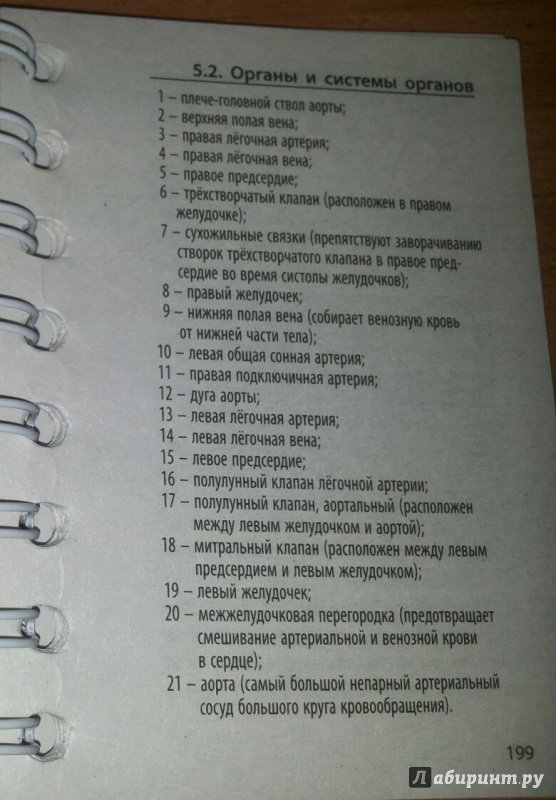 5.2. Органы и системы органов

1 – плече-головной ствол аорты;
2 – верхняя полая вена;
3 – правая лёгочная артерия;
4 – правая лёгочная вена;
5 – правое предсердие;
6 – трёхстворчатый клапан (расположен в правом желудочке);
7 – сухожильные связки (препятствуют заворачиванию створок трёхстворчатого клапана в правое предсердие во время систолы желудочков);
8 – правый желудочек;
9 – нижняя полая вена (собирает венозную кровь от нижней части тела);
10 – левая общая сонная артерия;
11 – правая подключичная артерия;
12 – дуга аорты;
13 – левая лёгочная артерия;
14 – левая лёгочная вена;
15 – левое предсердие;
16 – полулунный клапан лёгочной артерии;
17 – полулунный клапан, аортальный (расположен между левым желудочком и аортой);
18 – митральный клапан (расположен между левым предсердием и левым желудочком);
19 – левый желудочек;
20 – межжелудочковая перегородка (предотвращает смешивание артериальной и венозной крови в сердце);
21 – аорта (самый большой непарный артериальный сосуд большого круга кровообращения).

199

Лабиринт.ру